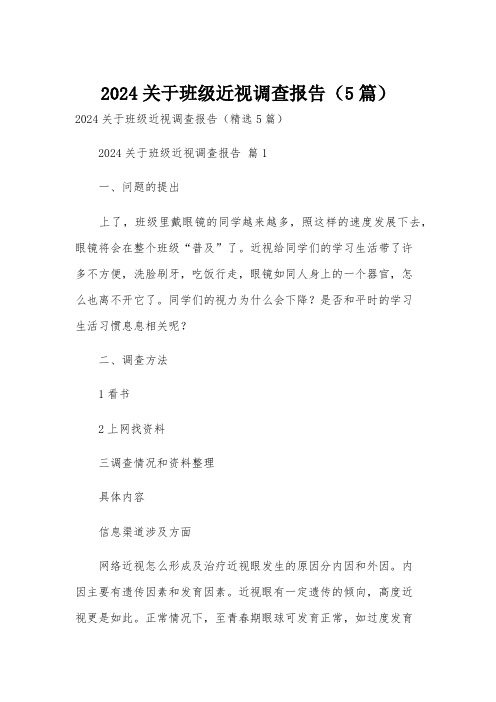 2024关于班级近视调查报告（5篇）

2024关于班级近视调查报告（精选5篇）

2024关于班级近视调查报告 篇1

一、问题的提出

上了，班级里戴眼镜的同学越来越多，照这样的速度发展下去，眼镜将会在整个班级“普及”了。近视给同学们的学习生活带了许多不方便，洗脸刷牙，吃饭行走，眼镜如同人身上的一个器官，怎么也离不开它了。同学们的视力为什么会下降？是否和平时的学习生活习惯息息相关呢？

二、调查方法

1看书

2上网找资料

三调查情况和资料整理

具体内容

信息渠道涉及方面

网络近视怎么形成及治疗近视眼发生的原因分内因和外因。内因主要有遗传因素和发育因素。近视眼有一定遗传的倾向，高度近视更是如此。正常情况下，至青春期眼球可发育正常，如过度发育